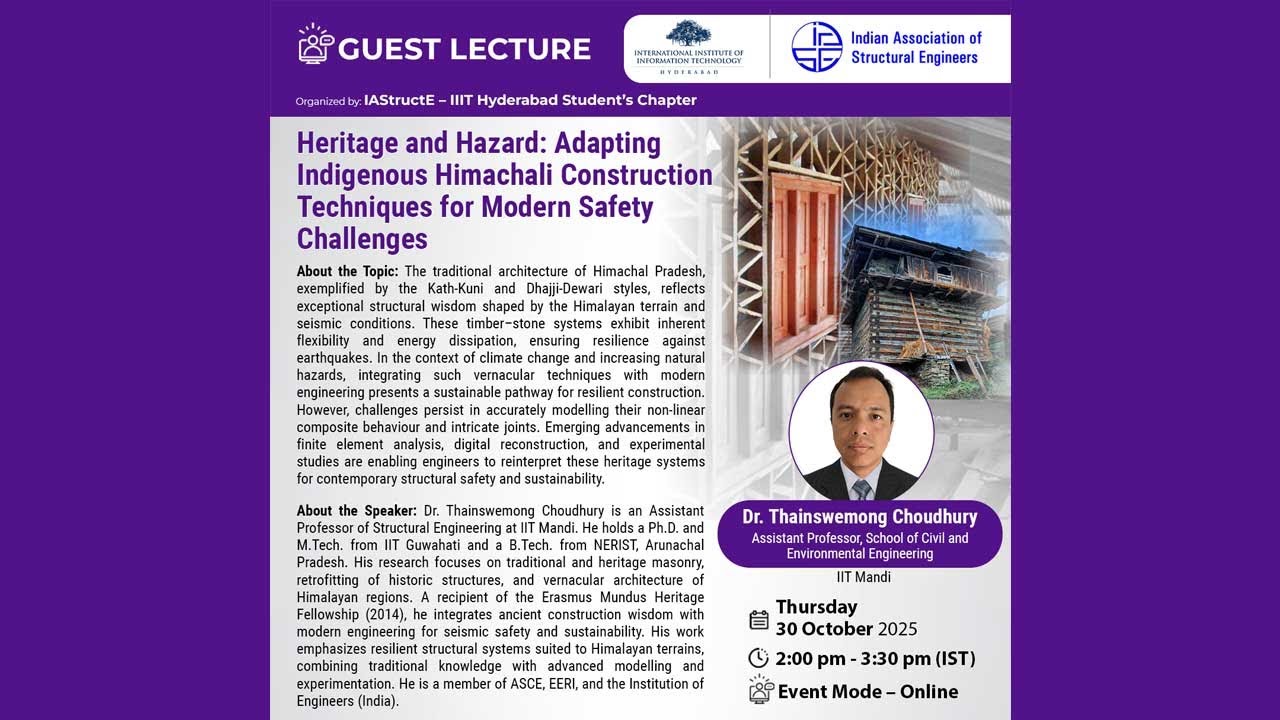 GUEST LECTURE

INTERNATIONAL INSTITUTE OF INFORMATION TECHNOLOGY
HYDERABAD

Indian Association of Structural Engineers

Organized by: IAStructE – IIIT Hyderabad Student's Chapter

Heritage and Hazard: Adapting Indigenous Himachali Construction Techniques for Modern Safety Challenges

About the Topic: The traditional architecture of Himachal Pradesh, exemplified by the Kath-Kuni and Dhajji-Dewari styles, reflects exceptional structural wisdom shaped by the Himalayan terrain and seismic conditions. These timber–stone systems exhibit inherent flexibility and energy dissipation, ensuring resilience against earthquakes. In the context of climate change and increasing natural hazards, integrating such vernacular techniques with modern engineering presents a sustainable pathway for resilient construction. However, challenges persist in accurately modelling their non-linear composite behaviour and intricate joints. Emerging advancements in finite element analysis, digital reconstruction, and experimental studies are enabling engineers to reinterpret these heritage systems for contemporary structural safety and sustainability.

About the Speaker: Dr. Thainswemong Choudhury is an Assistant Professor of Structural Engineering at IIT Mandi. He holds a Ph.D. and M.Tech. from IIT Guwahati and a B.Tech. from NERIST, Arunachal Pradesh. His research focuses on traditional and heritage masonry, retrofitting of historic structures, and vernacular architecture of Himalayan regions. A recipient of the Erasmus Mundus Heritage Fellowship (2014), he integrates ancient construction wisdom with modern engineering for seismic safety and sustainability. His work emphasizes resilient structural systems suited to Himalayan terrains, combining traditional knowledge with advanced modelling and experimentation. He is a member of ASCE, EERI, and the Institution of Engineers (India).

Dr. Thainswemong Choudhury
Assistant Professor, School of Civil and Environmental Engineering
IIT Mandi

Thursday
30 October 2025

2:00 pm - 3:30 pm (IST)

Event Mode – Online